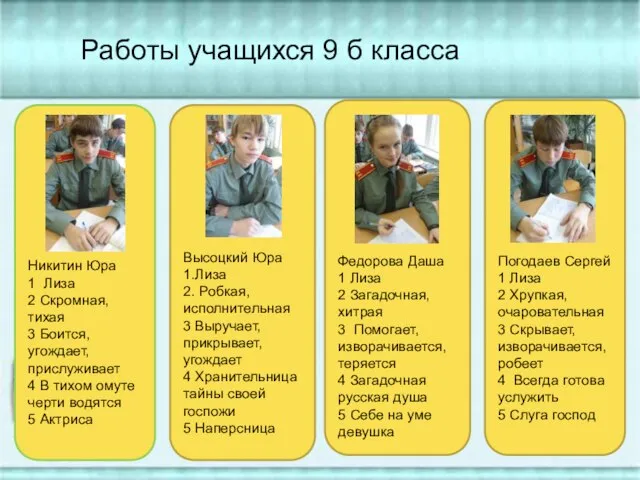 Работы учащихся 9 б класса

Никитин Юра
1 Лиза
2 Скромная, тихая
3 Боится, угождает, прислуживает
4 В тихом омуте черти водятся
5 Актриса

Высоцкий Юра
1.Лиза
2. Робкая, исполнительная
3 Выручает, прикрывает, угождает
4 Хранительница тайны своей госпожи
5 Наперсница

Федорова Даша
1 Лиза
2 Загадочная, хитрая
3 Помогает, изворачивается, теряется
4 Загадочная русская душа
5 Себе на уме девушка

Погодаев Сергей
1 Лиза
2 Хрупкая, очаровательная
3 Скрывает, изворачивается, робеет
4 Всегда готова услужить
5 Слуга господ